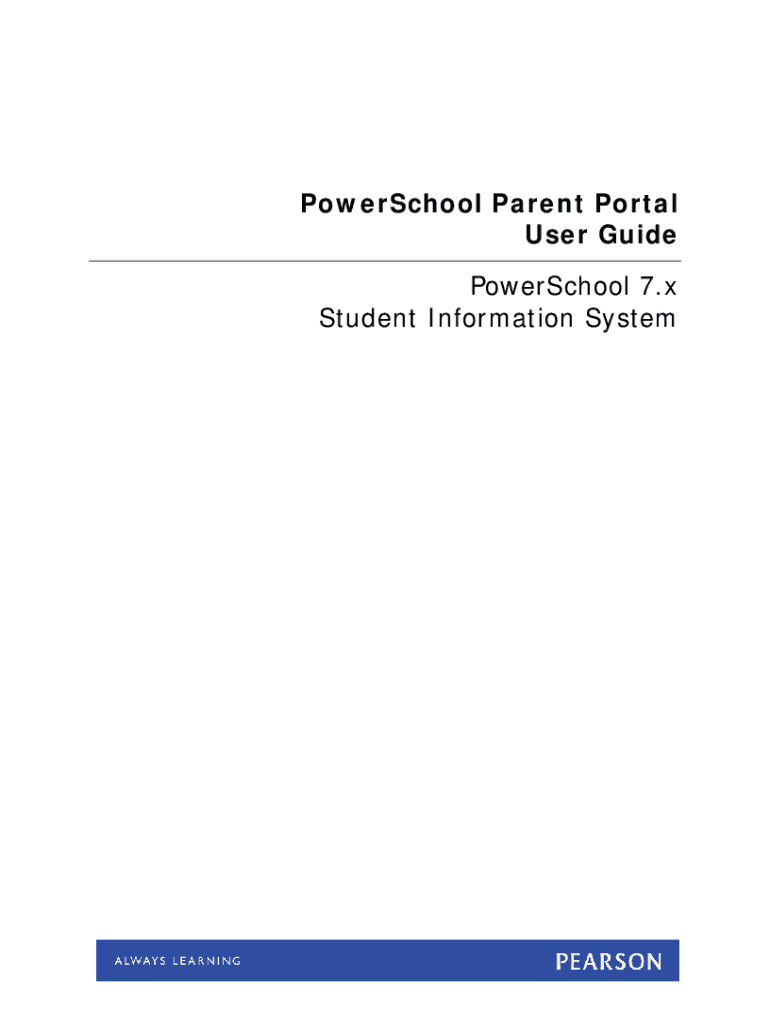 PowerSchool Parent Portal
User Guide

PowerSchool 7.x
Student Information System

ALWAYS LEARNING

PEARSON